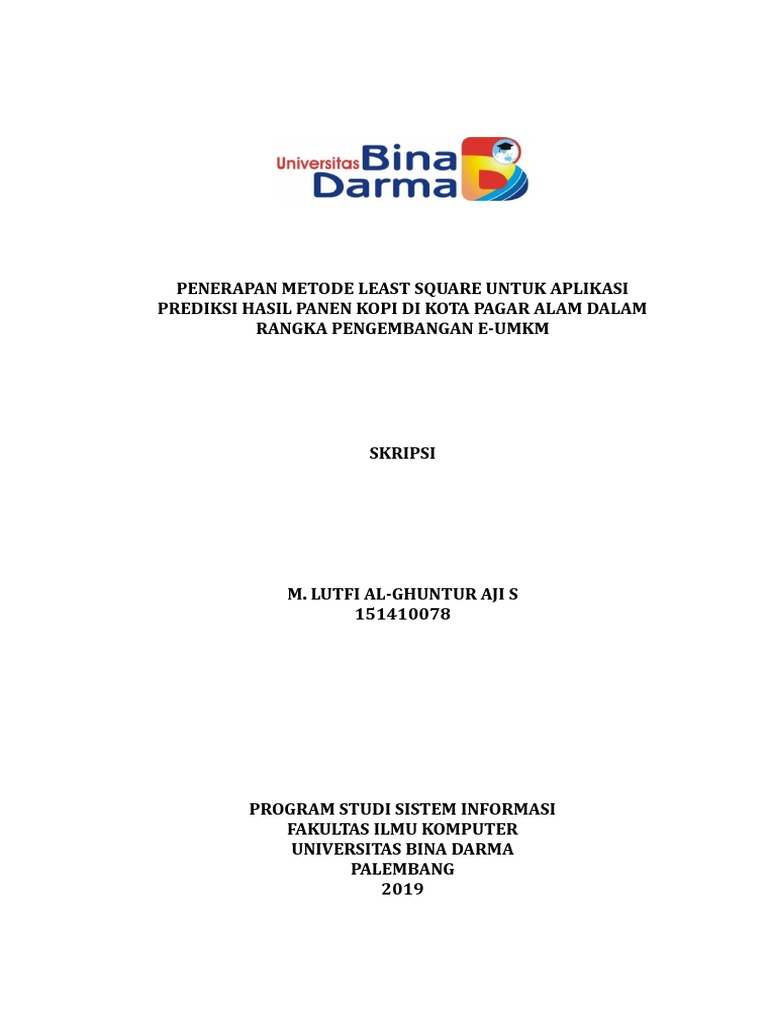 Universitas Bina Darma

PENERAPAN METODE LEAST SQUARE UNTUK APLIKASI PREDIKSI HASIL PANEN KOPI DI KOTA PAGAR ALAM DALAM RANGKA PENGEMBANGAN E-UMKM

SKRIPSI

M. LUTFI AL-GHUNTUR AJI S
151410078

PROGRAM STUDI SISTEM INFORMASI
FAKULTAS ILMU KOMPUTER
UNIVERSITAS BINA DARMA
PALEMBANG
2019